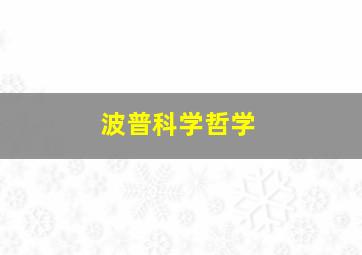 波普科学哲学